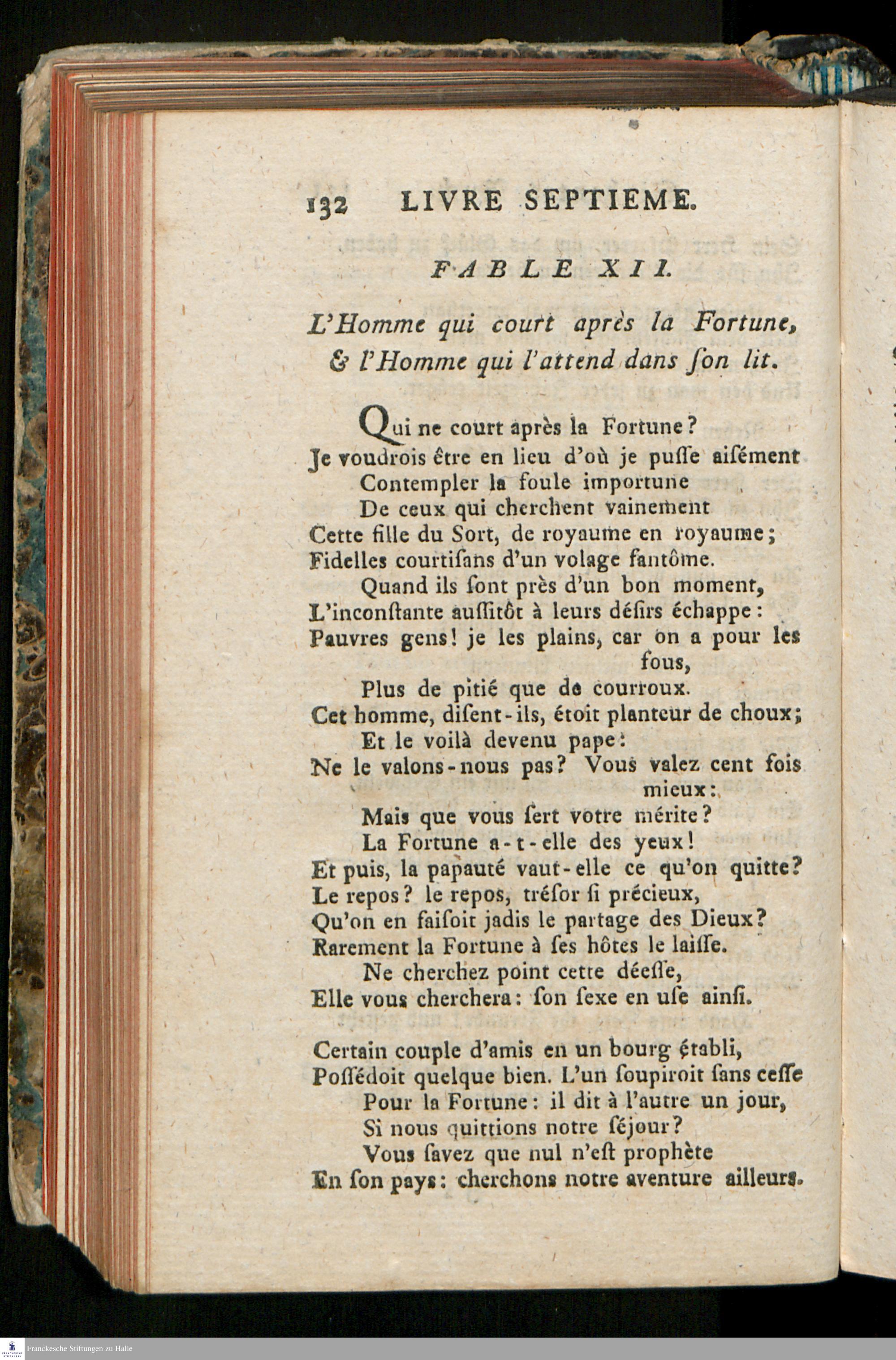 132 LIVRE SEPTIEME.

FABLE XII.

L'Homme qui court après la Fortune, & l'Homme qui l'attend dans ſon lit.

Qui ne court après la Fortune?
Je voudrois être en lieu d'où je puſſe aiſément
Contempler la foule importune
De ceux qui cherchent vainement
Cette fille du Sort, de royaume en royaume;
Fidelles courtiſans d'un volage fantôme.
Quand ils ſont près d'un bon moment,
L'inconſtante auſſitôt à leurs déſirs échappe:
Pauvres gens! je les plains, car on a pour les fous,
Plus de pitié que de courroux.
Cet homme, diſent-ils, étoit planteur de choux;
Et le voilà devenu pape:
Ne le valons-nous pas? Vous valez cent fois mieux:
Mais que vous ſert votre mérite?
La Fortune a-t-elle des yeux!
Et puis, la papauté vaut-elle ce qu'on quitte?
Le repos? le repos, tréſor ſi précieux,
Qu'on en faiſoit jadis le partage des Dieux?
Rarement la Fortune à ſes hôtes le laiſſe.
Ne cherchez point cette déeſſe,
Elle vous cherchera: ſon ſexe en uſe ainſi.

Certain couple d'amis en un bourg établi,
Poſſédoit quelque bien. L'un ſoupiroit ſans ceſſe
Pour la Fortune: il dit à l'autre un jour,
Si nous quittions notre ſéjour?
Vous ſavez que nul n'eſt prophète
En ſon pays: cherchons notre aventure ailleurs.

Franckesche Stiftungen zu Halle